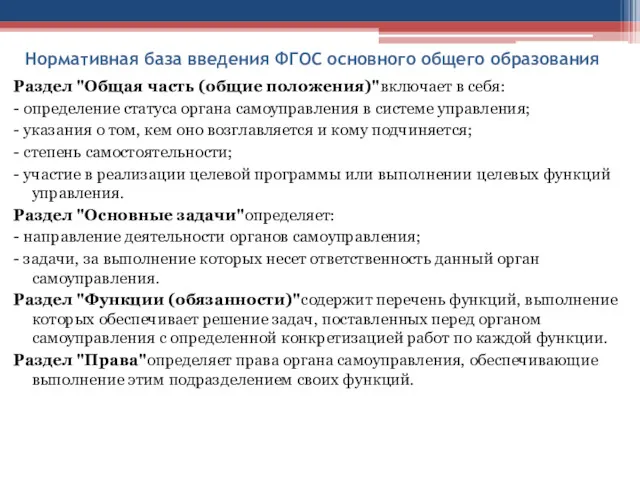 Нормативная база введения ФГОС основного общего образования

Раздел "Общая часть (общие положения)"включает в себя:

- определение статуса органа самоуправления в системе управления;

- указания о том, кем оно возглавляется и кому подчиняется;

- степень самостоятельности;

- участие в реализации целевой программы или выполнении целевых функций управления.

Раздел "Основные задачи"определяет:

- направление деятельности органов самоуправления;

- задачи, за выполнение которых несет ответственность данный орган самоуправления.

Раздел "Функции (обязанности)"содержит перечень функций, выполнение которых обеспечивает решение задач, поставленных перед органом самоуправления с определенной конкретизацией работ по каждой функции.

Раздел "Права"определяет права органа самоуправления, обеспечивающие выполнение этим подразделением своих функций.